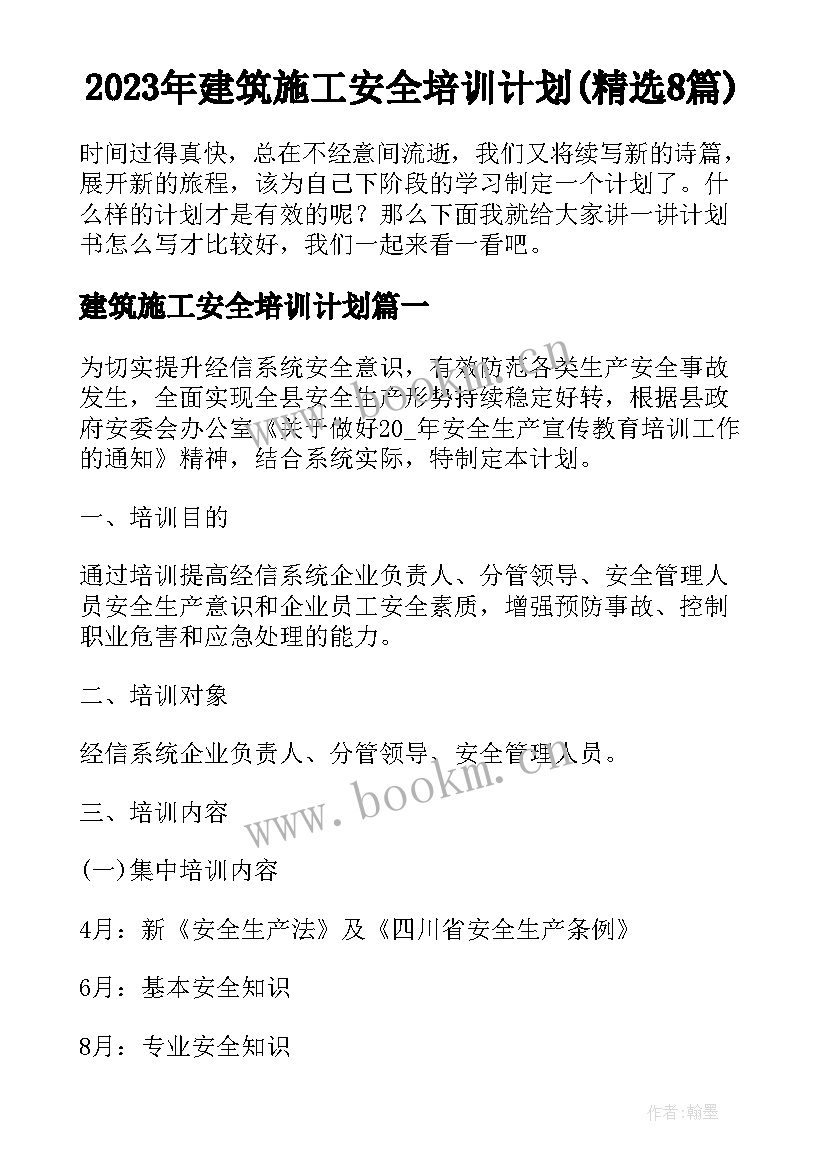 2023年建筑施工安全培训计划(精选8篇)

时间过得真快，总在不经意间流逝，我们又将续写新的诗篇，展开新的旅程，该为自己下阶段的学习制定一个计划了。什么样的计划才是有效的呢？那么下面我就给大家讲一讲计划书怎么写才比较好，我们一起来看一看吧。

建筑施工安全培训计划篇一

为切实提升经信系统安全意识，有效防范各类生产安全事故发生，全面实现全县安全生产形势持续稳定好转，根据县政府安委会办公室《关于做好20_年安全生产宣传教育培训工作的通知》精神，结合系统实际，特制定本计划。

一、培训目的

通过培训提高经信系统企业负责人、分管领导、安全管理人员安全生产意识和企业员工安全素质，增强预防事故、控制职业危害和应急处理的能力。

二、培训对象

经信系统企业负责人、分管领导、安全管理人员。

三、培训内容

(一)集中培训内容

4月：新《安全生产法》及《四川省安全生产条例》

6月：基本安全知识

8月：专业安全知识

www.bookm.cn

作者:翰墨